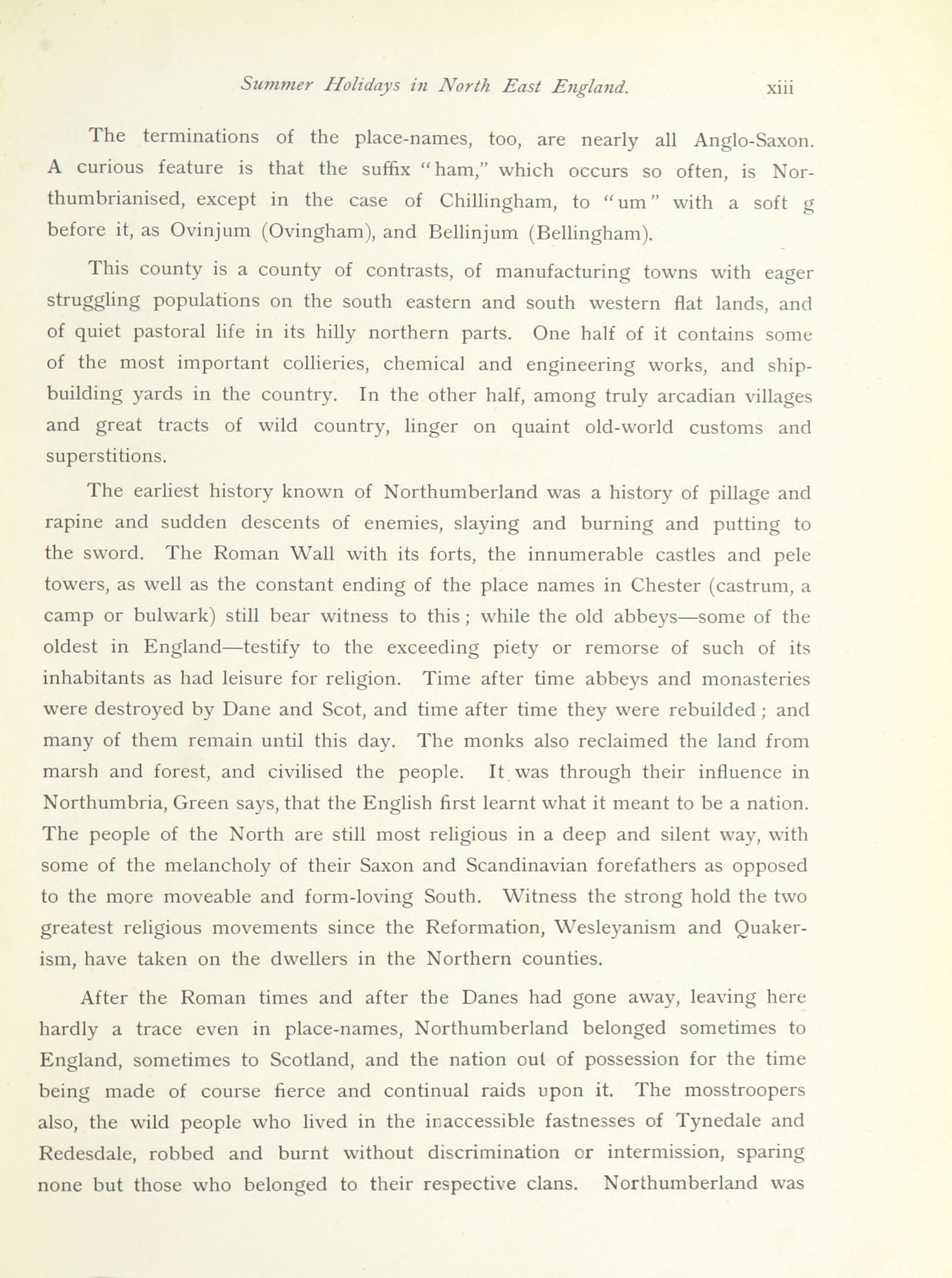 Summer Holidays in North East England. xiii

The terminations of the place-names, too, are nearly all Anglo-Saxon. A curious feature is that the suffix "ham," which occurs so often, is Northumbrianised, except in the case of Chillingham, to "um" with a soft g before it, as Ovinjum (Ovingham), and Bellinjum (Bellingham).

This county is a county of contrasts, of manufacturing towns with eager struggling populations on the south eastern and south western flat lands, and of quiet pastoral life in its hilly northern parts. One half of it contains some of the most important collieries, chemical and engineering works, and shipbuilding yards in the country. In the other half, among truly arcadian villages and great tracts of wild country, linger on quaint old-world customs and superstitions.

The earliest history known of Northumberland was a history of pillage and rapine and sudden descents of enemies, slaying and burning and putting to the sword. The Roman Wall with its forts, the innumerable castles and pele towers, as well as the constant ending of the place names in Chester (castrum, a camp or bulwark) still bear witness to this; while the old abbeys—some of the oldest in England—testify to the exceeding piety or remorse of such of its inhabitants as had leisure for religion. Time after time abbeys and monasteries were destroyed by Dane and Scot, and time after time they were rebuilded; and many of them remain until this day. The monks also reclaimed the land from marsh and forest, and civilised the people. It was through their influence in Northumbria, Green says, that the English first learnt what it meant to be a nation. The people of the North are still most religious in a deep and silent way, with some of the melancholy of their Saxon and Scandinavian forefathers as opposed to the more moveable and form-loving South. Witness the strong hold the two greatest religious movements since the Reformation, Wesleyanism and Quakerism, have taken on the dwellers in the Northern counties.

After the Roman times and after the Danes had gone away, leaving here hardly a trace even in place-names, Northumberland belonged sometimes to England, sometimes to Scotland, and the nation out of possession for the time being made of course fierce and continual raids upon it. The mosstroopers also, the wild people who lived in the inaccessible fastnesses of Tynedale and Redesdale, robbed and burnt without discrimination or intermission, sparing none but those who belonged to their respective clans. Northumberland was